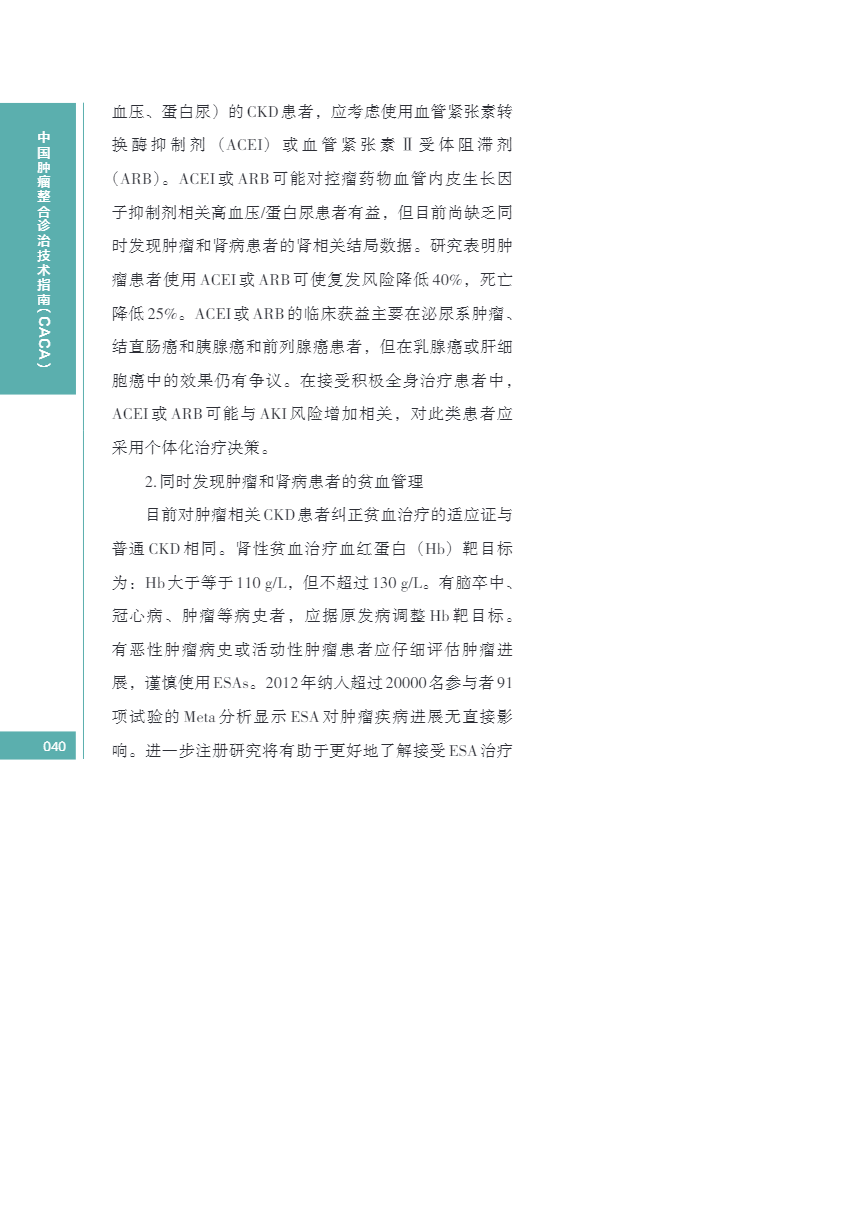 中国肿瘤整合诊治技术指南（CACA）

血压、蛋白尿）的CKD患者，应考虑使用血管紧张素转换酶抑制剂（ACEI）或血管紧张素Ⅱ受体阻滞剂（ARB）。ACEI或ARB可能对控瘤药物血管内皮生长因子抑制剂相关高血压/蛋白尿患者有益，但目前尚缺乏同时发现肿瘤和肾病患者的肾相关结局数据。研究表明肿瘤患者使用ACEI或ARB可使复发风险降低40%，死亡降低25%。ACEI或ARB的临床获益主要在泌尿系肿瘤、结直肠癌和胰腺癌和前列腺癌患者，但在乳腺癌或肝细胞癌中的效果仍有争议。在接受积极全身治疗患者中，ACEI或ARB可能与AKI风险增加相关，对此类患者应采用个体化治疗决策。

2.同时发现肿瘤和肾病患者的贫血管理

目前对肿瘤相关CKD患者纠正贫血治疗的适应证与普通CKD相同。肾性贫血治疗血红蛋白（Hb）靶目标为：Hb大于等于110 g/L，但不超过130 g/L。有脑卒中、冠心病、肿瘤等病史者，应据原发病调整Hb靶目标。有恶性肿瘤病史或活动性肿瘤患者应仔细评估肿瘤进展，谨慎使用ESAs。2012年纳入超过20000名参与者91项试验的Meta分析显示ESA对肿瘤疾病进展无直接影响。进一步注册研究将有助于更好地了解接受ESA治疗

040